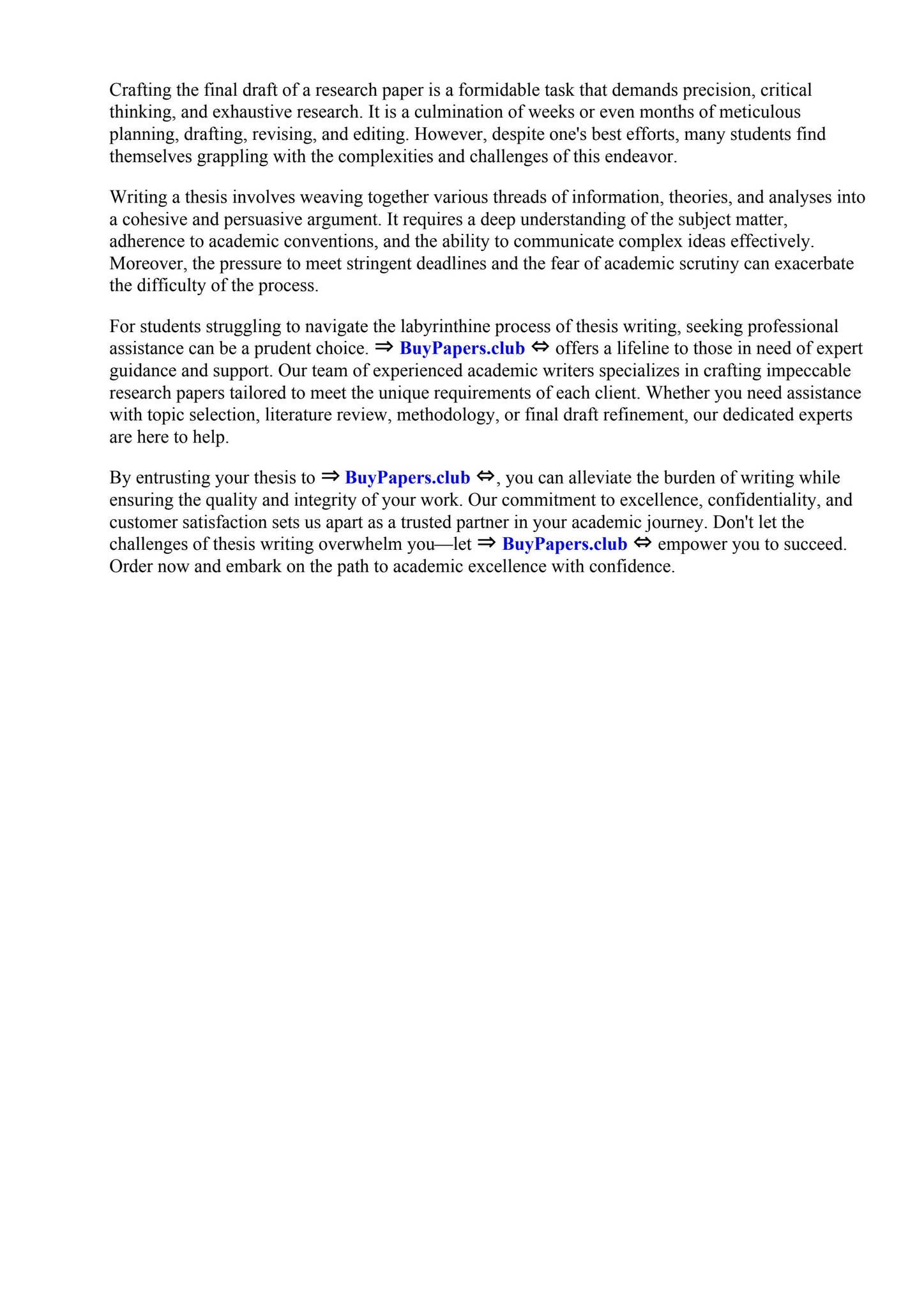 Crafting the final draft of a research paper is a formidable task that demands precision, critical thinking, and exhaustive research. It is a culmination of weeks or even months of meticulous planning, drafting, revising, and editing. However, despite one's best efforts, many students find themselves grappling with the complexities and challenges of this endeavor.

Writing a thesis involves weaving together various threads of information, theories, and analyses into a cohesive and persuasive argument. It requires a deep understanding of the subject matter, adherence to academic conventions, and the ability to communicate complex ideas effectively. Moreover, the pressure to meet stringent deadlines and the fear of academic scrutiny can exacerbate the difficulty of the process.

For students struggling to navigate the labyrinthine process of thesis writing, seeking professional assistance can be a prudent choice. ⇒ BuyPapers.club ⇔ offers a lifeline to those in need of expert guidance and support. Our team of experienced academic writers specializes in crafting impeccable research papers tailored to meet the unique requirements of each client. Whether you need assistance with topic selection, literature review, methodology, or final draft refinement, our dedicated experts are here to help.

By entrusting your thesis to ⇒ BuyPapers.club ⇔, you can alleviate the burden of writing while ensuring the quality and integrity of your work. Our commitment to excellence, confidentiality, and customer satisfaction sets us apart as a trusted partner in your academic journey. Don't let the challenges of thesis writing overwhelm you—let ⇒ BuyPapers.club ⇔ empower you to succeed. Order now and embark on the path to academic excellence with confidence.